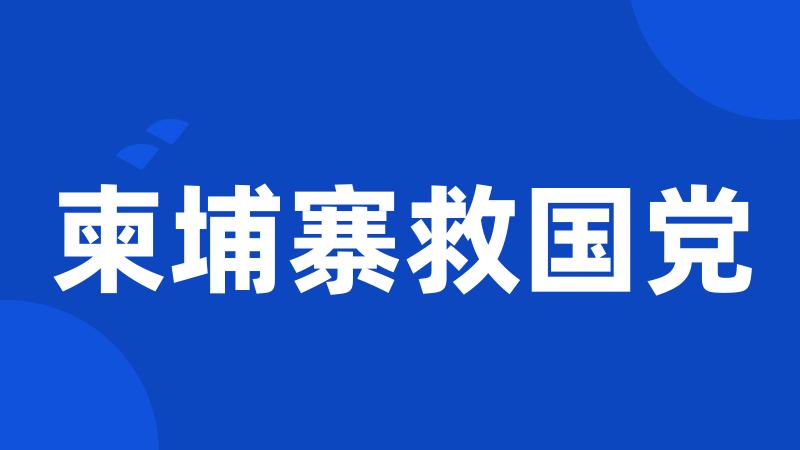 柬埔寨救国党